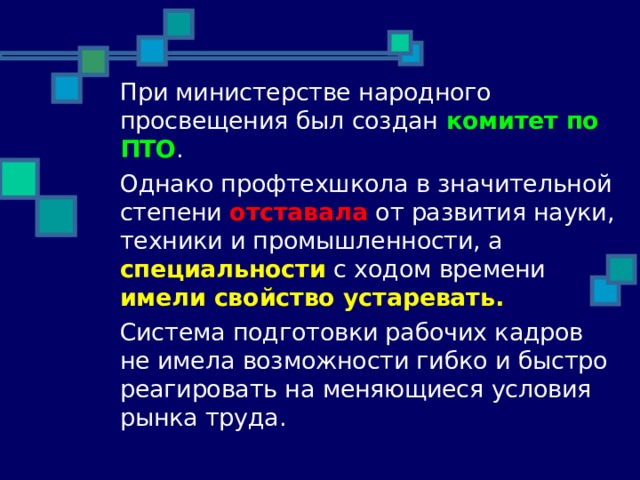 При министерстве народного просвещения был создан комитет по ПТО.

Однако профтехшкола в значительной степени отставала от развития науки, техники и промышленности, а специальности с ходом времени имели свойство устаревать.

Система подготовки рабочих кадров не имела возможности гибко и быстро реагировать на меняющиеся условия рынка труда.